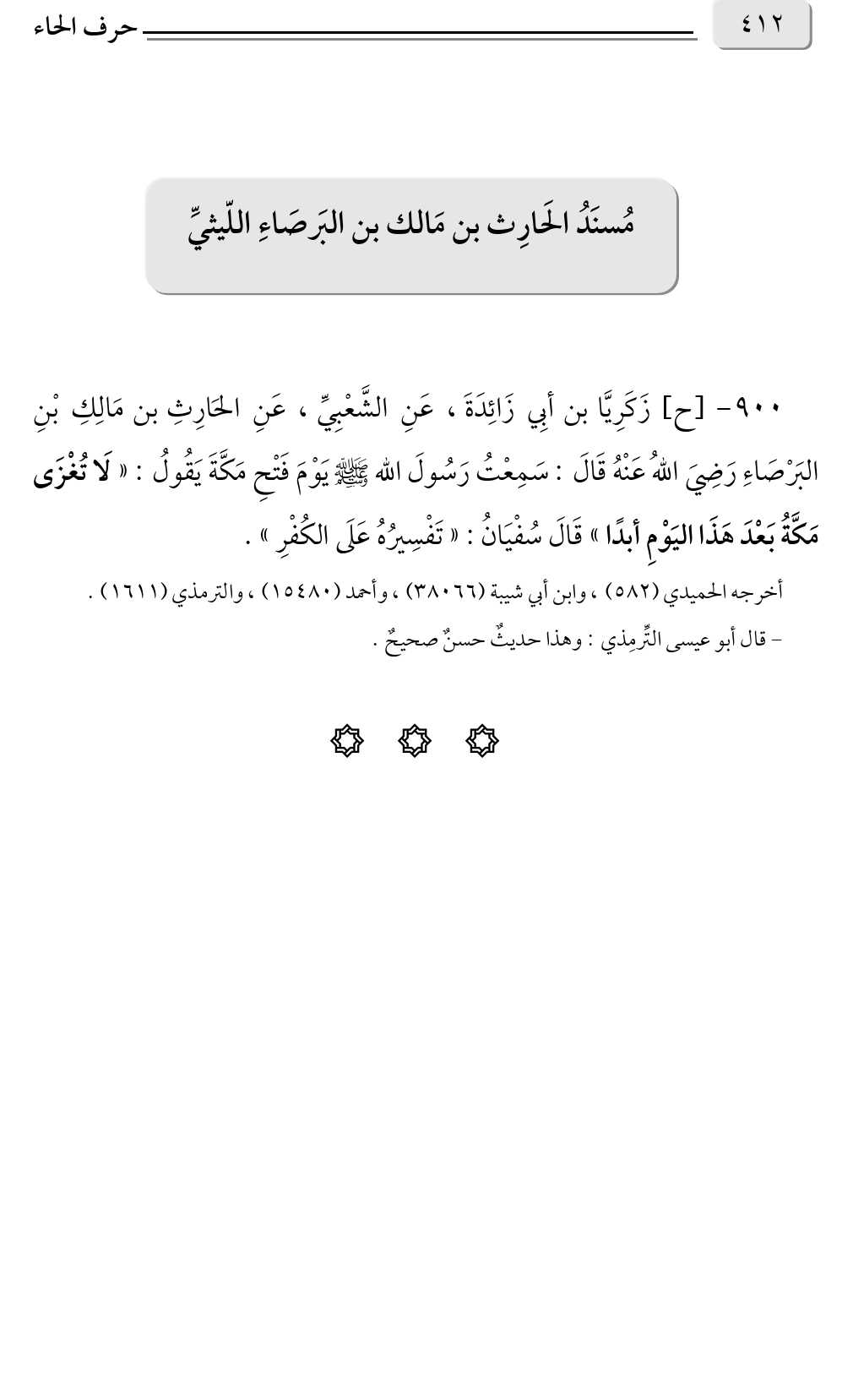 ٤١٢

حرف الحاء

مُسنَدُ الحَارِث بن مَالك بن البَرصَاءِ اللّيثيِّ

٩٠٠- [ح] زَكَرِيَّا بن أَبِي زَائِدَةَ ، عَنِ الشَّعْبِيِّ ، عَنِ الحَارِثِ بن مَالِكِ بْنِ البَرْصَاءِ رَضِيَ اللهُ عَنْهُ قَالَ : سَمِعْتُ رَسُولَ الله ﷺ يَوْمَ فَتْحِ مَكَّةَ يَقُولُ : « لَا تُغْزَى مَكَّةُ بَعْدَ هَذَا اليَوْمِ أبدًا » قَالَ سُفْيَانُ : « تَفْسِيرُهُ عَلَى الكُفْرِ » .

أخرجه الحميدي (٥٨٢) ، وابن أبي شيبة (٣٨٠٦٦) ، وأحمد (١٥٤٨٠) ، والترمذي (١٦١١) .

- قال أبو عيسى التِّرمِذي : وهذا حديثٌ حسنٌ صحيحٌ .